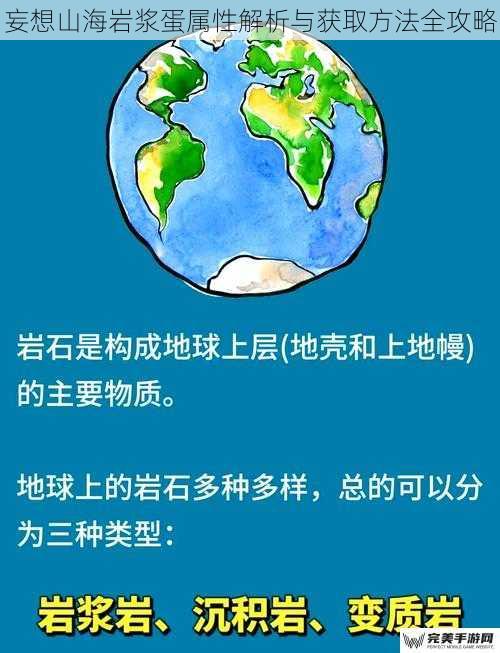 妄想山海岩浆蛋属性解析与获取方法全攻略

岩石是构成地球上层(地壳和上地幔)的主要物质。

地球上的岩石多种多样，总的可以分为三种类型：

岩浆岩、沉积岩、变质岩

完美手游网
PERFECT MOBILE GAME WEBSITE